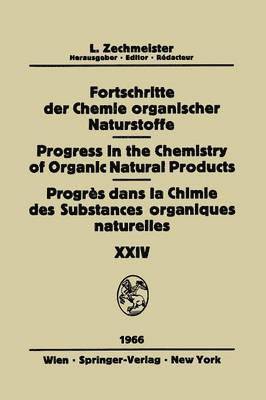 L. Zechmeister
Herausgeber · Editor · Rédacteur

Fortschritte der Chemie organischer Naturstoffe

Progress in the Chemistry of Organic Natural Products

Progrès dans la Chimie des Substances organiques naturelles

XXIV

1966

Wien · Springer-Verlag · New York